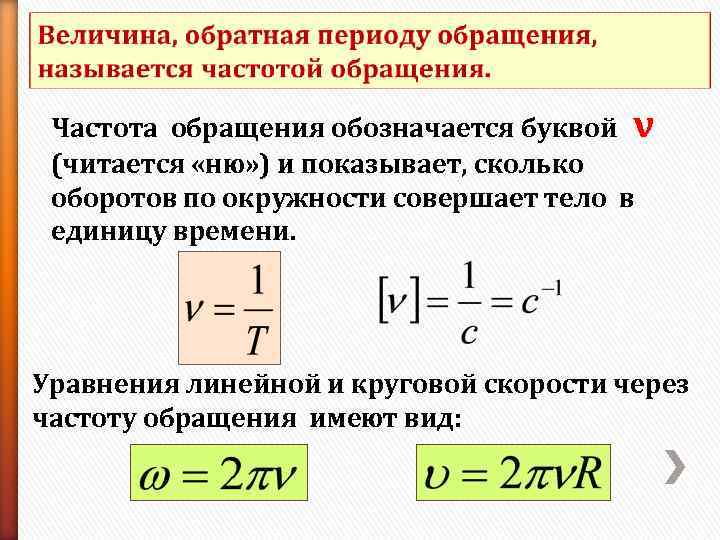 Величина, обратная периоду обращения, называется частотой обращения.

Частота обращения обозначается буквой ν (читается «ню») и показывает, сколько оборотов по окружности совершает тело в единицу времени.

$\nu = \frac{1}{T}$

$[\nu] = \frac{1}{c} = c^{-1}$

Уравнения линейной и круговой скорости через частоту обращения имеют вид:

$\omega = 2\pi\nu$

$\upsilon = 2\pi\nu R$